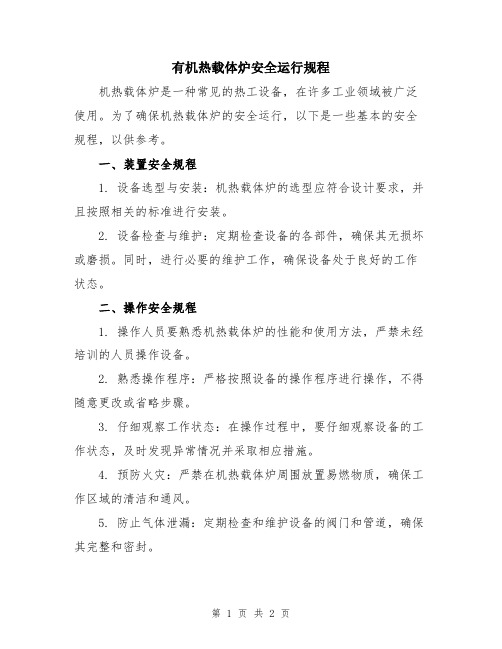 有机热载体炉安全运行规程

机热载体炉是一种常见的热工设备，在许多工业领域被广泛使用。为了确保机热载体炉的安全运行，以下是一些基本的安全规程，以供参考。

一、装置安全规程

1. 设备选型与安装：机热载体炉的选型应符合设计要求，并且按照相关的标准进行安装。

2. 设备检查与维护：定期检查设备的各部件，确保其无损坏或磨损。同时，进行必要的维护工作，确保设备处于良好的工作状态。

二、操作安全规程

1. 操作人员要熟悉机热载体炉的性能和使用方法，严禁未经培训的人员操作设备。

2. 熟悉操作程序：严格按照设备的操作程序进行操作，不得随意更改或省略步骤。

3. 仔细观察工作状态：在操作过程中，要仔细观察设备的工作状态，及时发现异常情况并采取相应措施。

4. 预防火灾：严禁在机热载体炉周围放置易燃物质，确保工作区域的清洁和通风。

5. 防止气体泄漏：定期检查和维护设备的阀门和管道，确保其完整和密封。

第 1 页 共 2 页